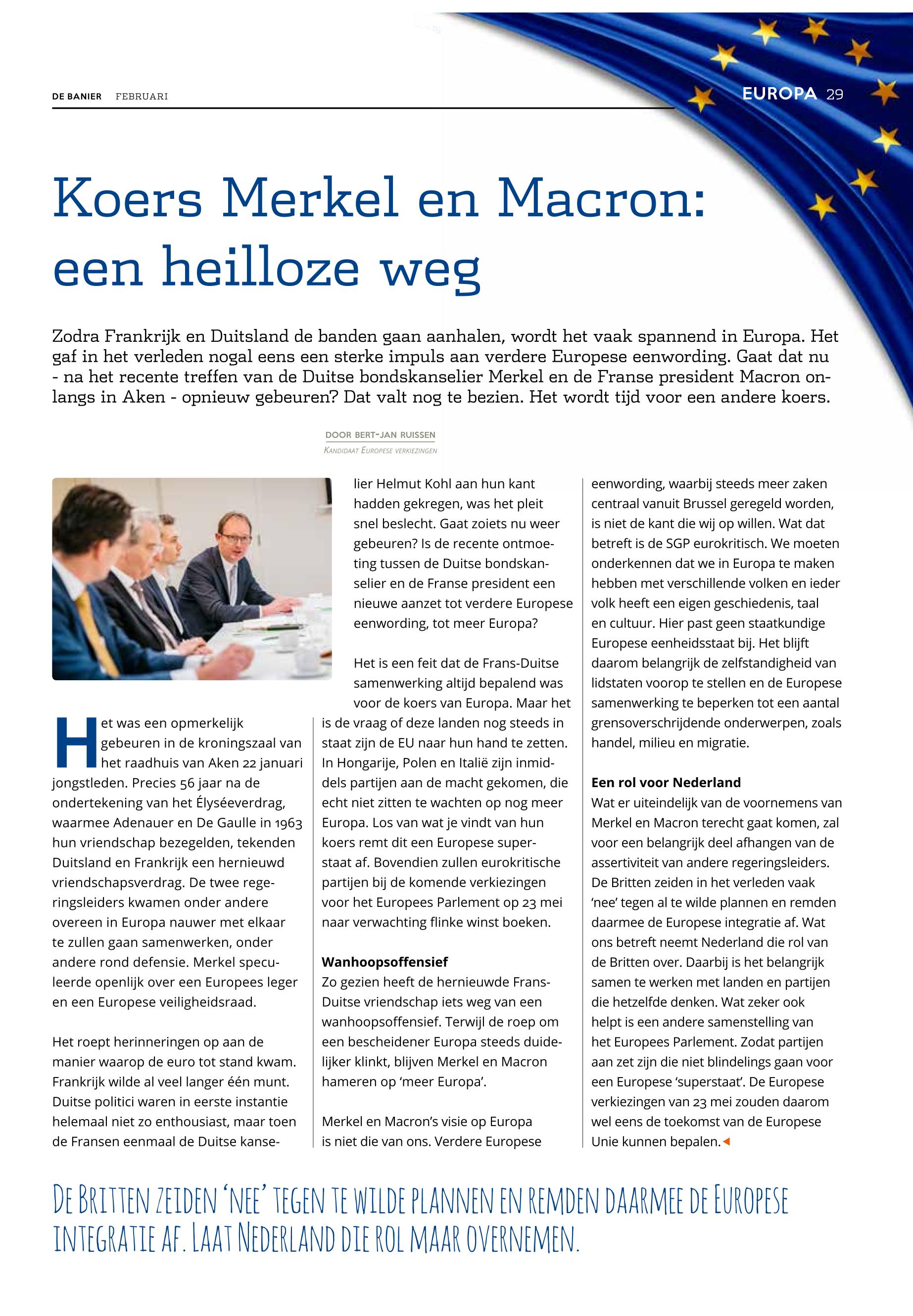 DE BANIER FEBRUARI

EUROPA 29

Koers Merkel en Macron: een heilloze weg

Zodra Frankrijk en Duitsland de banden gaan aanhalen, wordt het vaak spannend in Europa. Het gaf in het verleden nogal eens een sterke impuls aan verdere Europese eenwording. Gaat dat nu - na het recente treffen van de Duitse bondskanselier Merkel en de Franse president Macron onlangs in Aken - opnieuw gebeuren? Dat valt nog te bezien. Het wordt tijd voor een andere koers.

DOOR BERT-JAN RUISSEN
KANDIDAAT EUROPESE VERKIEZINGEN

Het was een opmerkelijk gebeuren in de kroningszaal van het raadhuis van Aken 22 januari jongstleden. Precies 56 jaar na de ondertekening van het Élyséeverdrag, waarmee Adenauer en De Gaulle in 1963 hun vriendschap bezegelden, tekenden Duitsland en Frankrijk een hernieuwd vriendschapsverdrag. De twee regeringsleiders kwamen onder andere overeen in Europa nauwer met elkaar te zullen gaan samenwerken, onder andere rond defensie. Merkel speculeerde openlijk over een Europees leger en een Europese veiligheidsraad.

Het roept herinneringen op aan de manier waarop de euro tot stand kwam. Frankrijk wilde al veel langer één munt. Duitse politici waren in eerste instantie helemaal niet zo enthousiast, maar toen de Fransen eenmaal de Duitse kanselier Helmut Kohl aan hun kant hadden gekregen, was het pleit snel beslecht. Gaat zoiets nu weer gebeuren? Is de recente ontmoeting tussen de Duitse bondskanselier en de Franse president een nieuwe aanzet tot verdere Europese eenwording, tot meer Europa?

Het is een feit dat de Frans-Duitse samenwerking altijd bepalend was voor de koers van Europa. Maar het is de vraag of deze landen nog steeds in staat zijn de EU naar hun hand te zetten. In Hongarije, Polen en Italië zijn inmiddels partijen aan de macht gekomen, die echt niet zitten te wachten op nog meer Europa. Los van wat je vindt van hun koers remt dit een Europese superstaat af. Bovendien zullen eurokritische partijen bij de komende verkiezingen voor het Europees Parlement op 23 mei naar verwachting flinke winst boeken.

Wanhoopsoffensief
Zo gezien heeft de hernieuwde Frans-Duitse vriendschap iets weg van een wanhoopsoffensief. Terwijl de roep om een bescheidener Europa steeds duidelijker klinkt, blijven Merkel en Macron hameren op 'meer Europa'.

Merkel en Macron's visie op Europa is niet die van ons. Verdere Europese eenwording, waarbij steeds meer zaken centraal vanuit Brussel geregeld worden, is niet de kant die wij op willen. Wat dat betreft is de SGP eurokritisch. We moeten onderkennen dat we in Europa te maken hebben met verschillende volken en ieder volk heeft een eigen geschiedenis, taal en cultuur. Hier past geen staatkundige Europese eenheidsstaat bij. Het blijft daarom belangrijk de zelfstandigheid van lidstaten voorop te stellen en de Europese samenwerking te beperken tot een aantal grensoverschrijdende onderwerpen, zoals handel, milieu en migratie.

Een rol voor Nederland
Wat er uiteindelijk van de voornemens van Merkel en Macron terecht gaat komen, zal voor een belangrijk deel afhangen van de assertiviteit van andere regeringsleiders. De Britten zeiden in het verleden vaak 'nee' tegen al te wilde plannen en remden daarmee de Europese integratie af. Wat ons betreft neemt Nederland die rol van de Britten over. Daarbij is het belangrijk samen te werken met landen en partijen die hetzelfde denken. Wat zeker ook helpt is een andere samenstelling van het Europees Parlement. Zodat partijen aan zet zijn die niet blindelings gaan voor een Europese 'superstaat'. De Europese verkiezingen van 23 mei zouden daarom wel eens de toekomst van de Europese Unie kunnen bepalen.

DE BRITTEN ZEIDEN 'NEE' TEGEN TE WILDE PLANNEN EN REMDEN DAARMEE DE EUROPESE INTEGRATIE AF. LAAT NEDERLAND DIE ROL MAAR OVERNEMEN.